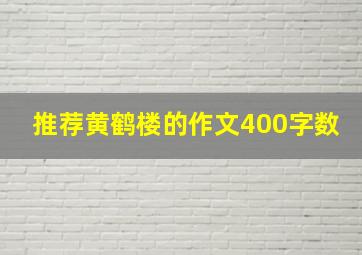 推荐黄鹤楼的作文400字数